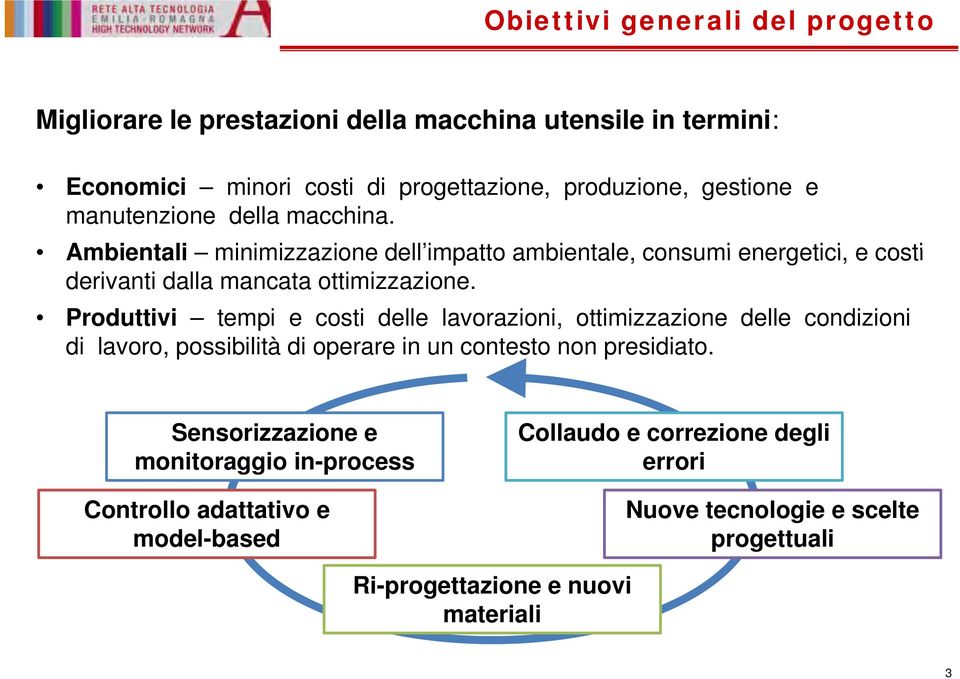 RETE ALTA TECNOLOGIA
EMILIA-ROMAGNA
HIGH TECHNOLOGY NETWORK

Obiettivi generali del progetto

Migliorare le prestazioni della macchina utensile in termini:

• Economici – minori costi di progettazione, produzione, gestione e manutenzione della macchina.
• Ambientali – minimizzazione dell'impatto ambientale, consumi energetici, e costi derivanti dalla mancata ottimizzazione.
• Produttivi – tempi e costi delle lavorazioni, ottimizzazione delle condizioni di lavoro, possibilità di operare in un contesto non presidiato.

Sensorizzazione e monitoraggio in-process

Collaudo e correzione degli errori

Controllo adattativo e model-based

Nuove tecnologie e scelte progettuali

Ri-progettazione e nuovi materiali

3